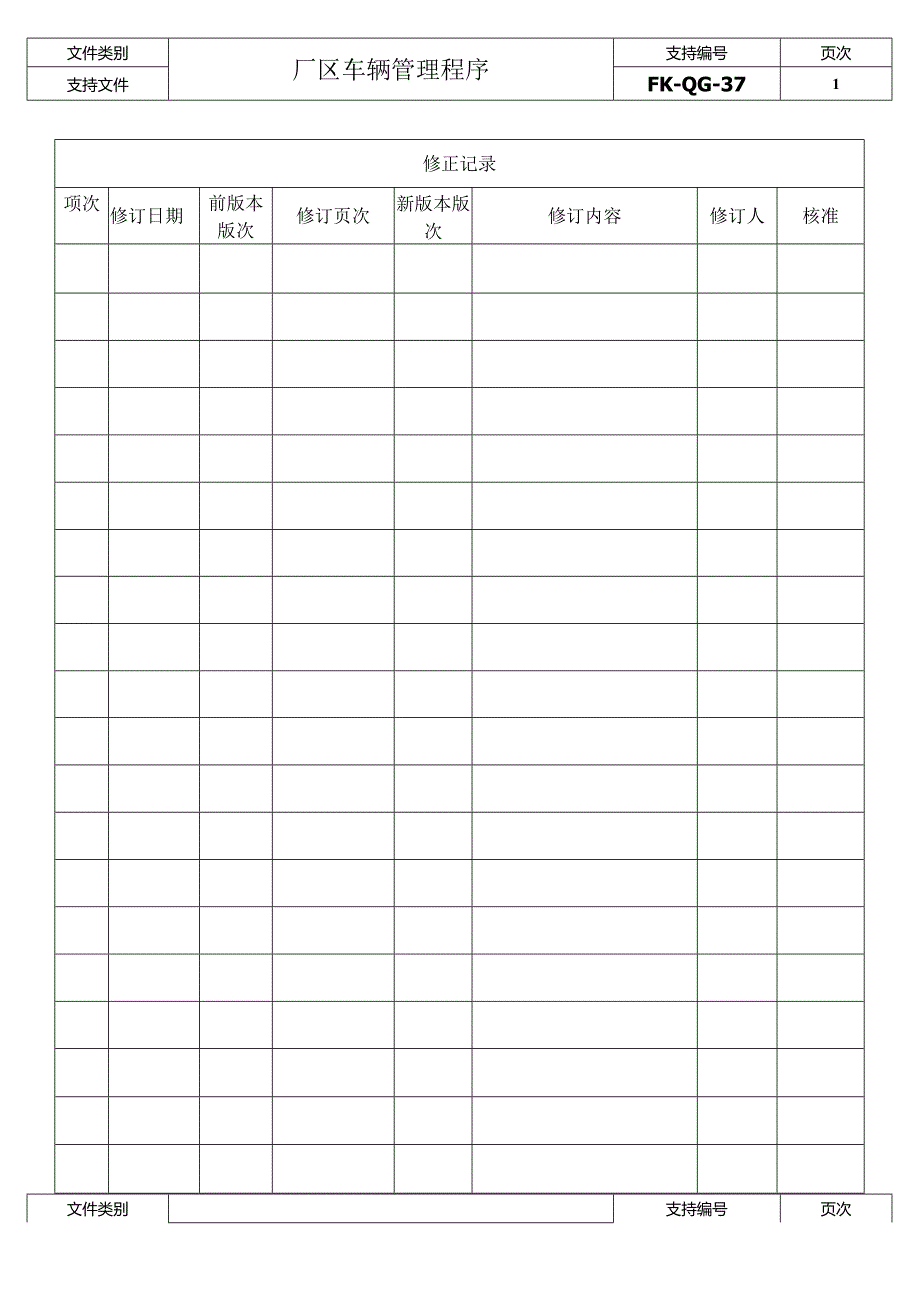 | 文件类别 | 厂区车辆管理程序 | 支持编号 | 页次 |
|---|---|---|---|
| 支持文件 | | FK-QG-37 | 1 |

修正记录

| 项次 | 修订日期 | 前版本版次 | 修订页次 | 新版本版次 | 修订内容 | 修订人 | 核准 |
|---|---|---|---|---|---|---|---|
| | | | | | | | |
| | | | | | | | |
| | | | | | | | |
| | | | | | | | |
| | | | | | | | |
| | | | | | | | |
| | | | | | | | |
| | | | | | | | |
| | | | | | | | |
| | | | | | | | |
| | | | | | | | |
| | | | | | | | |
| | | | | | | | |
| | | | | | | | |
| | | | | | | | |
| | | | | | | | |
| | | | | | | | |
| | | | | | | | |
| | | | | | | | |
| | | | | | | | |

| 文件类别 | | 支持编号 | 页次 |
|---|---|---|---|